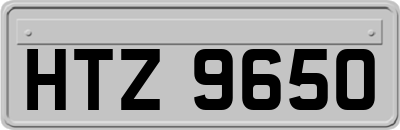 HTZ 9650